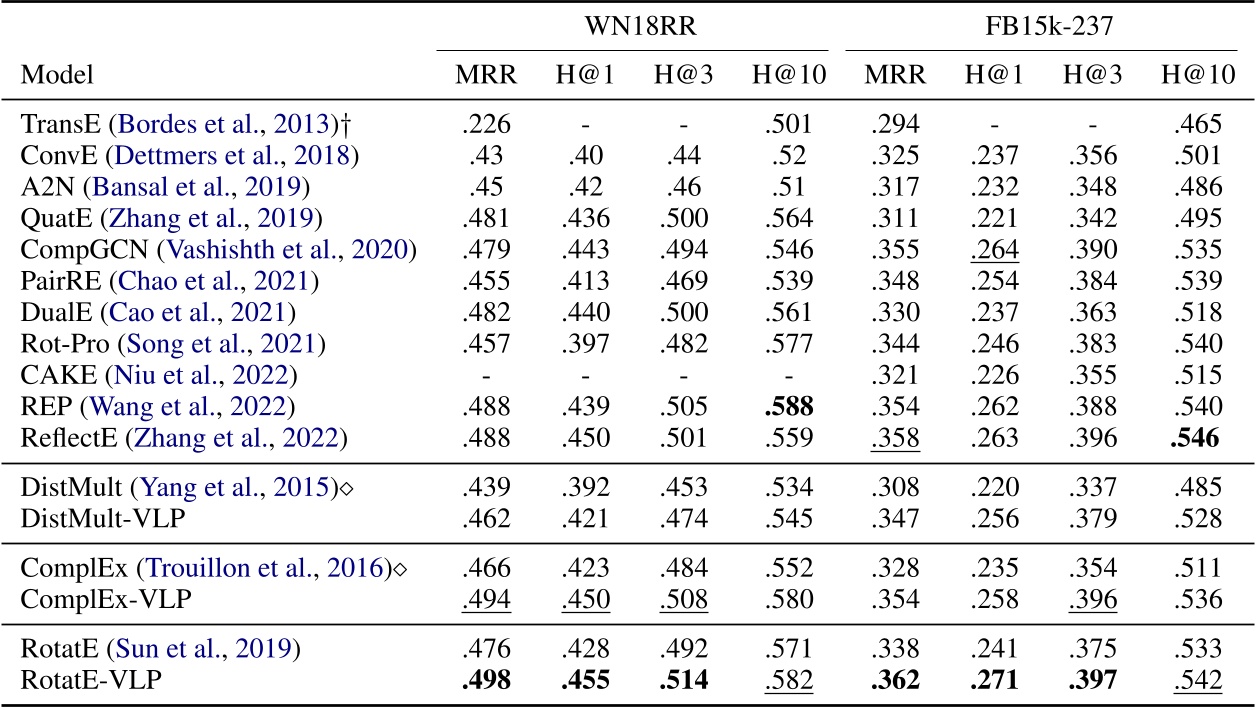 | Model | WN18RR MRR | WN18RR H@1 | WN18RR H@3 | WN18RR H@10 | FB15k-237 MRR | FB15k-237 H@1 | FB15k-237 H@3 | FB15k-237 H@10 |
|---|---|---|---|---|---|---|---|---|
| TransE (Bordes et al., 2013)† | .226 | - | - | .501 | .294 | - | - | .465 |
| ConvE (Dettmers et al., 2018) | .43 | .40 | .44 | .52 | .325 | .237 | .356 | .501 |
| A2N (Bansal et al., 2019) | .45 | .42 | .46 | .51 | .317 | .232 | .348 | .486 |
| QuatE (Zhang et al., 2019) | .481 | .436 | .500 | .564 | .311 | .221 | .342 | .495 |
| CompGCN (Vashishth et al., 2020) | .479 | .443 | .494 | .546 | .355 | .264 | .390 | .535 |
| PairRE (Chao et al., 2021) | .455 | .413 | .469 | .539 | .348 | .254 | .384 | .539 |
| DualE (Cao et al., 2021) | .482 | .440 | .500 | .561 | .330 | .237 | .363 | .518 |
| Rot-Pro (Song et al., 2021) | .457 | .397 | .482 | .577 | .344 | .246 | .383 | .540 |
| CAKE (Niu et al., 2022) | - | - | - | - | .321 | .226 | .355 | .515 |
| REP (Wang et al., 2022) | .488 | .439 | .505 | **.588** | .354 | .262 | .388 | .540 |
| ReflectE (Zhang et al., 2022) | .488 | .450 | .501 | .559 | .358 | .263 | .396 | **.546** |
| DistMult (Yang et al., 2015)◇ | .439 | .392 | .453 | .534 | .308 | .220 | .337 | .485 |
| DistMult-VLP | .462 | .421 | .474 | .545 | .347 | .256 | .379 | .528 |
| ComplEx (Trouillon et al., 2016)◇ | .466 | .423 | .484 | .552 | .328 | .235 | .354 | .511 |
| ComplEx-VLP | .494 | .450 | .508 | .580 | .354 | .258 | .396 | .536 |
| RotatE (Sun et al., 2019) | .476 | .428 | .492 | .571 | .338 | .241 | .375 | .533 |
| RotatE-VLP | **.498** | **.455** | **.514** | .582 | **.362** | **.271** | **.397** | .542 |